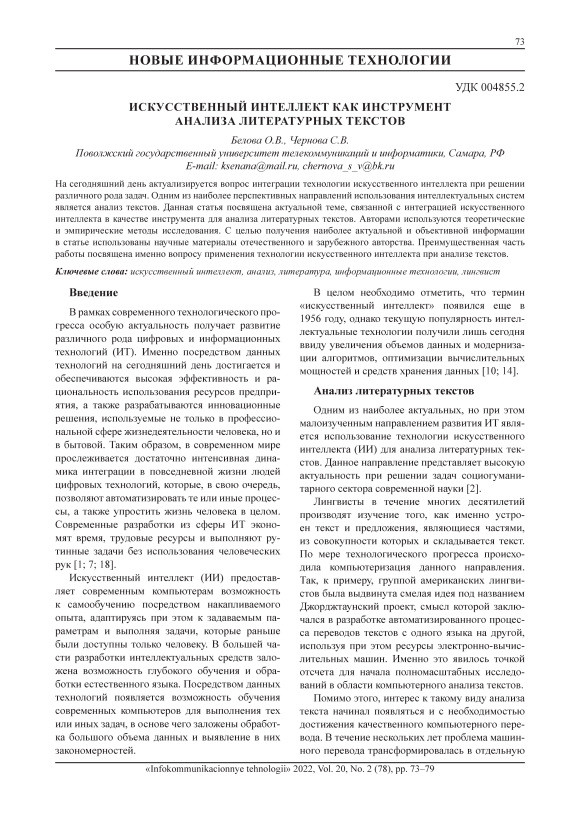 73

НОВЫЕ ИНФОРМАЦИОННЫЕ ТЕХНОЛОГИИ

УДК 004855.2

ИСКУССТВЕННЫЙ ИНТЕЛЛЕКТ КАК ИНСТРУМЕНТ АНАЛИЗА ЛИТЕРАТУРНЫХ ТЕКСТОВ

Белова О.В., Чернова С.В.
Поволжский государственный университет телекоммуникаций и информатики, Самара, РФ
E-mail: ksenana@mail.ru, chernova_s_v@bk.ru

На сегодняшний день актуализируется вопрос интеграции технологии искусственного интеллекта при решении различного рода задач. Одним из наиболее перспективных направлений использования интеллектуальных систем является анализ текстов. Данная статья посвящена актуальной теме, связанной с интеграцией искусственного интеллекта в качестве инструмента для анализа литературных текстов. Авторами используются теоретические и эмпирические методы исследования. С целью получения наиболее актуальной и объективной информации в статье использованы научные материалы отечественного и зарубежного авторства. Преимущественная часть работы посвящена именно вопросу применения технологии искусственного интеллекта при анализе текстов.

Ключевые слова: искусственный интеллект, анализ, литература, информационные технологии, лингвист

Введение

В рамках современного технологического прогресса особую актуальность получает развитие различного рода цифровых и информационных технологий (ИТ). Именно посредством данных технологий на сегодняшний день достигается и обеспечиваются высокая эффективность и рациональность использования ресурсов предприятия, а также разрабатываются инновационные решения, используемые не только в профессиональной сфере жизнедеятельности человека, но и в бытовой. Таким образом, в современном мире прослеживается достаточно интенсивная динамика интеграции в повседневной жизни людей цифровых технологий, которые, в свою очередь, позволяют автоматизировать те или иные процессы, а также упростить жизнь человека в целом. Современные разработки из сферы ИТ экономят время, трудовые ресурсы и выполняют рутинные задачи без использования человеческих рук [1; 7; 18].

Искусственный интеллект (ИИ) предоставляет современным компьютерам возможность к самообучению посредством накапливаемого опыта, адаптируясь при этом к задаваемым параметрам и выполняя задачи, которые раньше были доступны только человеку. В большей части разработки интеллектуальных средств заложена возможность глубокого обучения и обработки естественного языка. Посредством данных технологий появляется возможность обучения современных компьютеров для выполнения тех или иных задач, в основе чего заложены обработка большого объема данных и выявление в них закономерностей.

В целом необходимо отметить, что термин «искусственный интеллект» появился еще в 1956 году, однако текущую популярность интеллектуальные технологии получили лишь сегодня ввиду увеличения объемов данных и модернизации алгоритмов, оптимизации вычислительных мощностей и средств хранения данных [10; 14].

Анализ литературных текстов

Одним из наиболее актуальных, но при этом малоизученным направлением развития ИТ является использование технологии искусственного интеллекта (ИИ) для анализа литературных текстов. Данное направление представляет высокую актуальность при решении задач социогуманитарного сектора современной науки [2].

Лингвисты в течение многих десятилетий производят изучение того, как именно устроен текст и предложения, являющиеся частями, из совокупности которых и складывается текст. По мере технологического прогресса происходила компьютеризация данного направления. Так, к примеру, группой американских лингвистов была выдвинута смелая идея под названием Джорджтаунский проект, смысл которой заключался в разработке автоматизированного процесса переводов текстов с одного языка на другой, используя при этом ресурсы электронно-вычислительных машин. Именно это явилось точкой отсчета для начала полномасштабных исследований в области компьютерного анализа текстов.

Помимо этого, интерес к такому виду анализа текста начинал появляться и с необходимостью достижения качественного компьютерного перевода. В течение нескольких лет проблема машинного перевода трансформировалась в отдельную

«Infokommunikacionnye tehnologii» 2022, Vol. 20, No. 2 (78), pp. 73–79